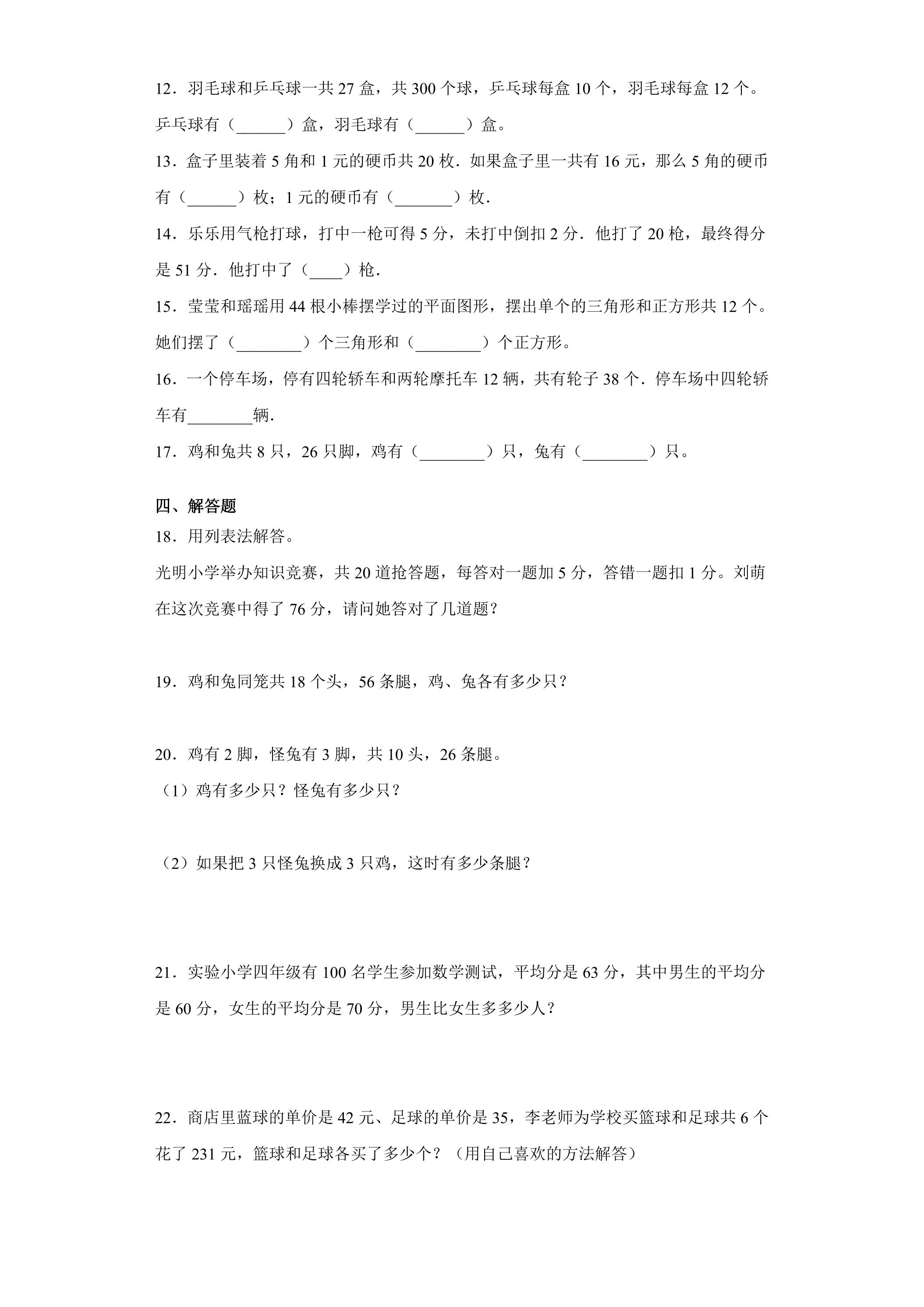 12．羽毛球和乒乓球一共27盒，共300个球，乒乓球每盒10个，羽毛球每盒12个。乒乓球有（____）盒，羽毛球有（____）盒。

13．盒子里装着5角和1元的硬币共20枚．如果盒子里一共有16元，那么5角的硬币有（____）枚；1元的硬币有（____）枚．

14．乐乐用气枪打球，打中一枪可得5分，未打中倒扣2分．他打了20枪，最终得分是51分．他打中了（____）枪．

15．莹莹和瑶瑶用44根小棒摆学过的平面图形，摆出单个的三角形和正方形共12个。她们摆了（____）个三角形和（____）个正方形。

16．一个停车场，停有四轮轿车和两轮摩托车12辆，共有轮子38个．停车场中四轮轿车有____辆．

17．鸡和兔共8只，26只脚，鸡有（____）只，兔有（____）只。

四、解答题

18．用列表法解答。

光明小学举办知识竞赛，共20道抢答题，每答对一题加5分，答错一题扣1分。刘萌在这次竞赛中得了76分，请问她答对了几道题？

19．鸡和兔同笼共18个头，56条腿，鸡、兔各有多少只？

20．鸡有2脚，怪兔有3脚，共10头，26条腿。

（1）鸡有多少只？怪兔有多少只？

（2）如果把3只怪兔换成3只鸡，这时有多少条腿？

21．实验小学四年级有100名学生参加数学测试，平均分是63分，其中男生的平均分是60分，女生的平均分是70分，男生比女生多多少人？

22．商店里蓝球的单价是42元、足球的单价是35，李老师为学校买篮球和足球共6个花了231元，篮球和足球各买了多少个？（用自己喜欢的方法解答）